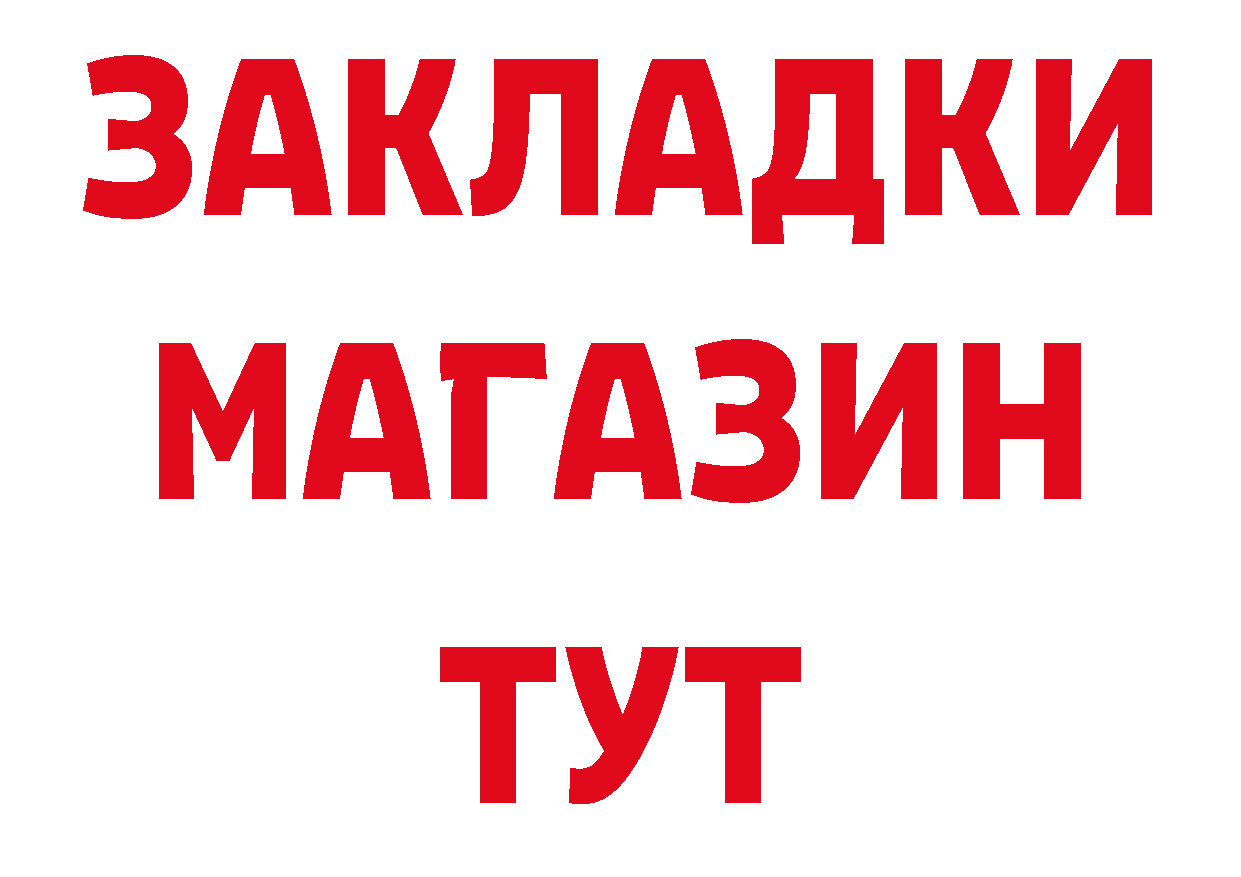 ЗАКЛАДКИ
МАГАЗИН
ТУТ